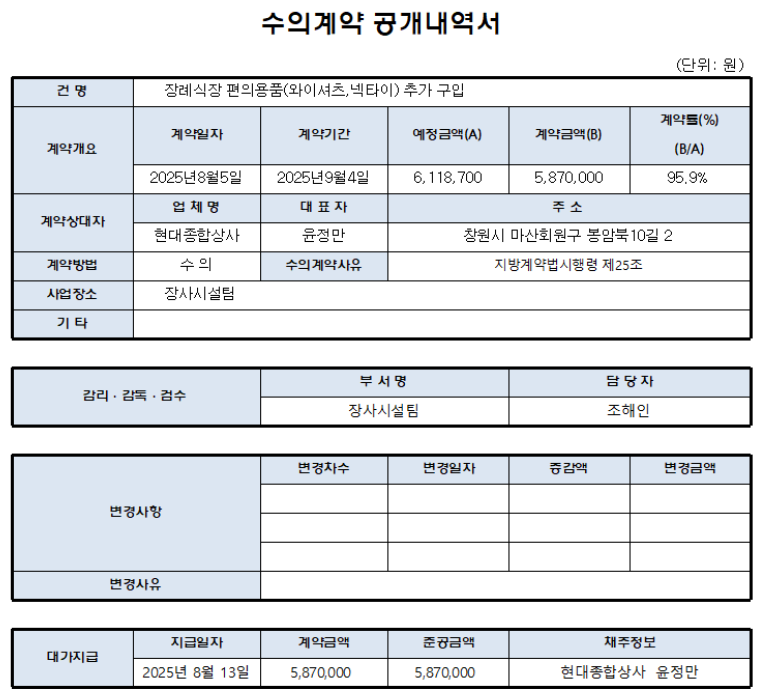 수의계약 공개내역서

(단위: 원)

| 건 명 | 장례식장 편의용품(와이셔츠,넥타이) 추가 구입 | | | | |
|---|---|---|---|---|---|
| 계약개요 | 계약일자 | 계약기간 | 예정금액(A) | 계약금액(B) | 계약률(%) (B/A) |
| | 2025년8월5일 | 2025년9월4일 | 6,118,700 | 5,870,000 | 95.9% |
| 계약상대자 | 업 체 명 | 대 표 자 | 주 소 | | |
| | 현대종합상사 | 윤정만 | 창원시 마산회원구 봉암북10길 2 | | |
| 계약방법 | 수 의 | 수의계약사유 | 지방계약법시행령 제25조 | | |
| 사업장소 | 장사시설팀 | | | | |
| 기 타 | | | | | |

| 감리 · 감독 · 검수 | 부 서 명 | 담 당 자 |
|---|---|---|
| | 장사시설팀 | 조해인 |

| 변경사항 | 변경차수 | 변경일자 | 증감액 | 변경금액 |
|---|---|---|---|---|
| | | | | |
| | | | | |
| | | | | |
| 변경사유 | | | | |

| 대가지급 | 지급일자 | 계약금액 | 준공금액 | 채주정보 |
|---|---|---|---|---|
| | 2025년 8월 13일 | 5,870,000 | 5,870,000 | 현대종합상사 윤정만 |